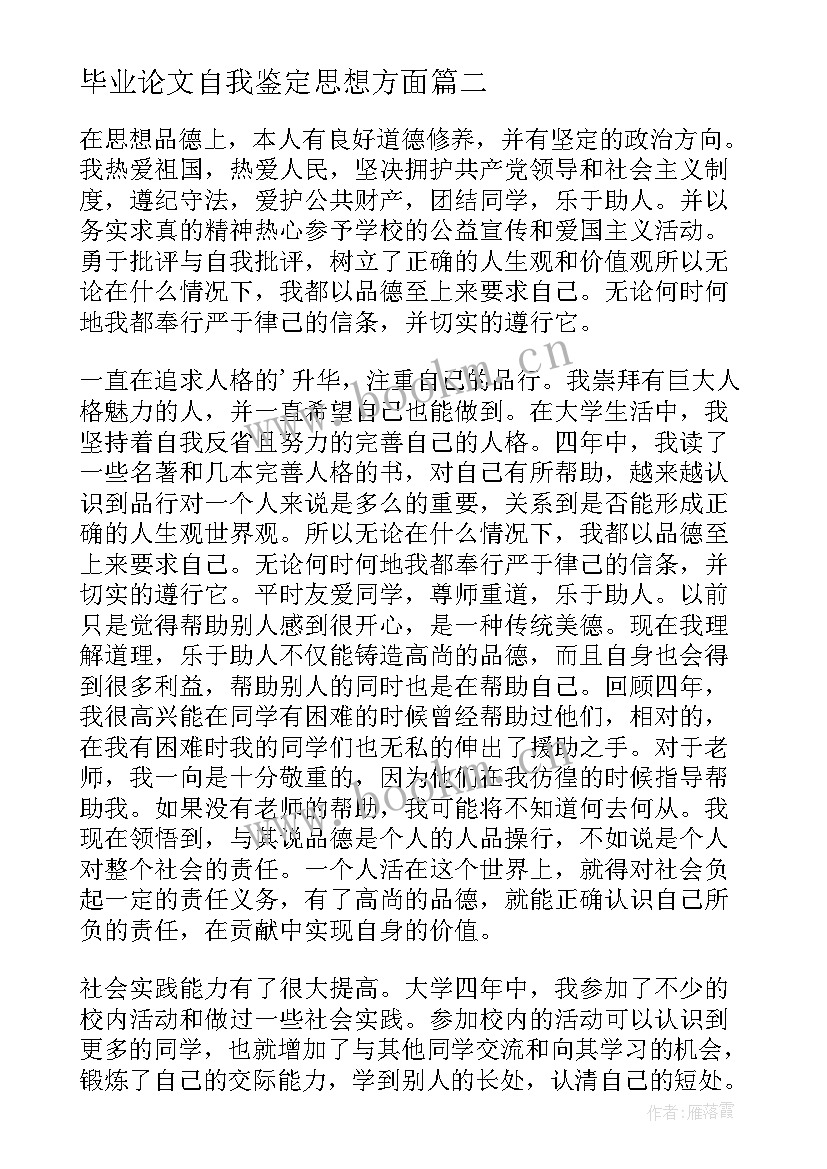 毕业论文自我鉴定思想方面篇二

在思想品德上，本人有良好道德修养，并有坚定的政治方向。我热爱祖国，热爱人民，坚决拥护共产党领导和社会主义制度，遵纪守法，爱护公共财产，团结同学，乐于助人。并以务实求真的精神热心参予学校的公益宣传和爱国主义活动。勇于批评与自我批评，树立了正确的人生观和价值观所以无论在什么情况下，我都以品德至上来要求自己。无论何时何地我都奉行严于律己的信条，并切实的遵行它。

一直在追求人格的'升华，注重自己的品行。我崇拜有巨大人格魅力的人，并一直希望自己也能做到。在大学生活中，我坚持着自我反省且努力的完善自己的人格。四年中，我读了一些名著和几本完善人格的书，对自己有所帮助，越来越认识到品行对一个人来说是多么的重要，关系到是否能形成正确的人生观世界观。所以无论在什么情况下，我都以品德至上来要求自己。无论何时何地我都奉行严于律己的信条，并切实的遵行它。平时友爱同学，尊师重道，乐于助人。以前只是觉得帮助别人感到很开心，是一种传统美德。现在我理解道理，乐于助人不仅能铸造高尚的品德，而且自身也会得到很多利益，帮助别人的同时也是在帮助自己。回顾四年，我很高兴能在同学有困难的时候曾经帮助过他们，相对的，在我有困难时我的同学们也无私的伸出了援助之手。对于老师，我一向是十分敬重的，因为他们在我彷徨的时候指导帮助我。如果没有老师的帮助，我可能将不知道何去何从。我现在领悟到，与其说品德是个人的人品操行，不如说是个人对整个社会的责任。一个人活在这个世界上，就得对社会负起一定的责任义务，有了高尚的品德，就能正确认识自己所负的责任，在贡献中实现自身的价值。

社会实践能力有了很大提高。大学四年中，我参加了不少的校内活动和做过一些社会实践。参加校内的活动可以认识到更多的同学，也就增加了与其他同学交流和向其学习的机会，锻炼了自己的交际能力，学到别人的长处，认清自己的短处。

www.bookm.cn

作者：雁落霞